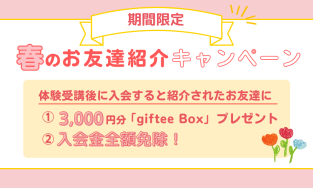 期間限定

春のお友達紹介キャンペーン

体験受講後に入会すると紹介されたお友達に

① 3,000円分「giftee Box」プレゼント

② 入会金全額免除！